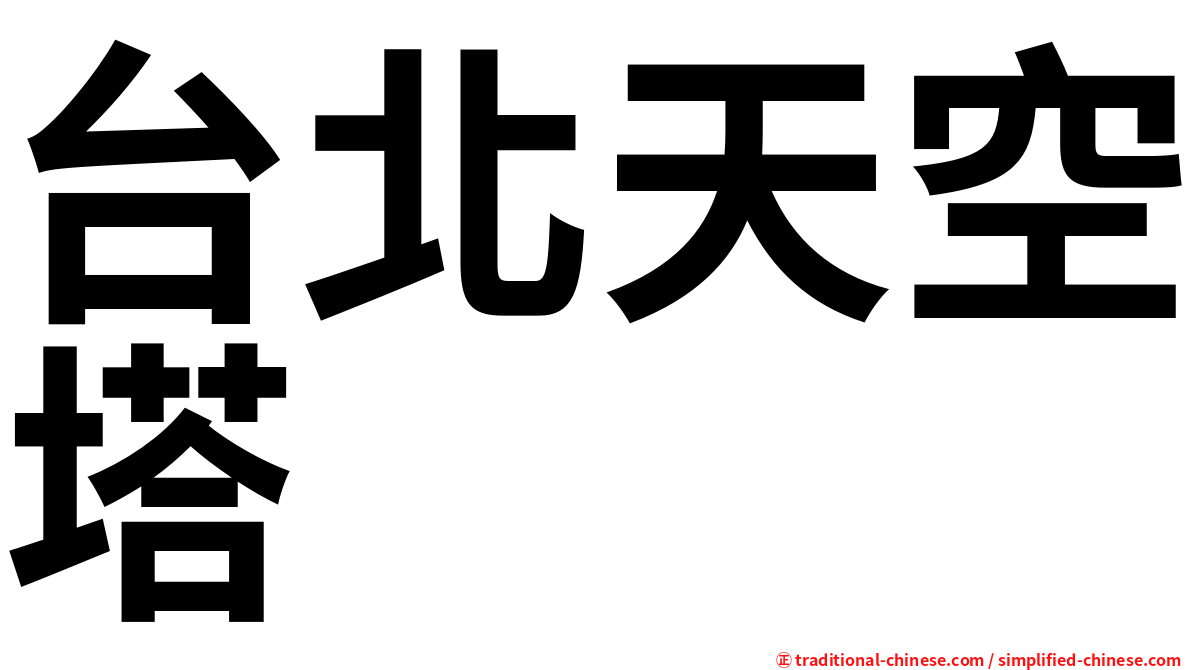 台北天空塔

㊣ traditional-chinese.com / simplified-chinese.com